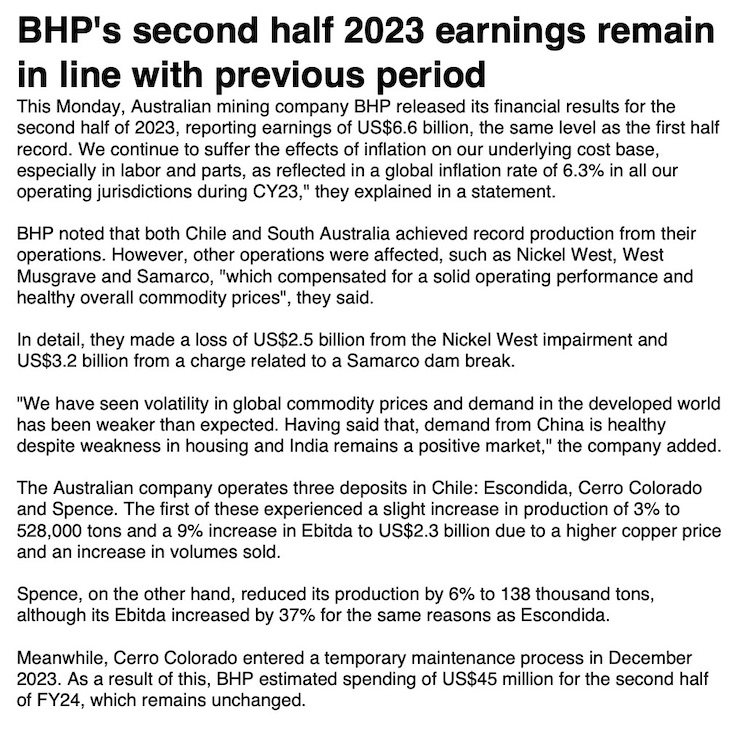 BHP's second half 2023 earnings remain in line with previous period

This Monday, Australian mining company BHP released its financial results for the second half of 2023, reporting earnings of US$6.6 billion, the same level as the first half record. We continue to suffer the effects of inflation on our underlying cost base, especially in labor and parts, as reflected in a global inflation rate of 6.3% in all our operating jurisdictions during CY23," they explained in a statement.

BHP noted that both Chile and South Australia achieved record production from their operations. However, other operations were affected, such as Nickel West, West Musgrave and Samarco, "which compensated for a solid operating performance and healthy overall commodity prices", they said.

In detail, they made a loss of US$2.5 billion from the Nickel West impairment and US$3.2 billion from a charge related to a Samarco dam break.

"We have seen volatility in global commodity prices and demand in the developed world has been weaker than expected. Having said that, demand from China is healthy despite weakness in housing and India remains a positive market," the company added.

The Australian company operates three deposits in Chile: Escondida, Cerro Colorado and Spence. The first of these experienced a slight increase in production of 3% to 528,000 tons and a 9% increase in Ebitda to US$2.3 billion due to a higher copper price and an increase in volumes sold.

Spence, on the other hand, reduced its production by 6% to 138 thousand tons, although its Ebitda increased by 37% for the same reasons as Escondida.

Meanwhile, Cerro Colorado entered a temporary maintenance process in December 2023. As a result of this, BHP estimated spending of US$45 million for the second half of FY24, which remains unchanged.